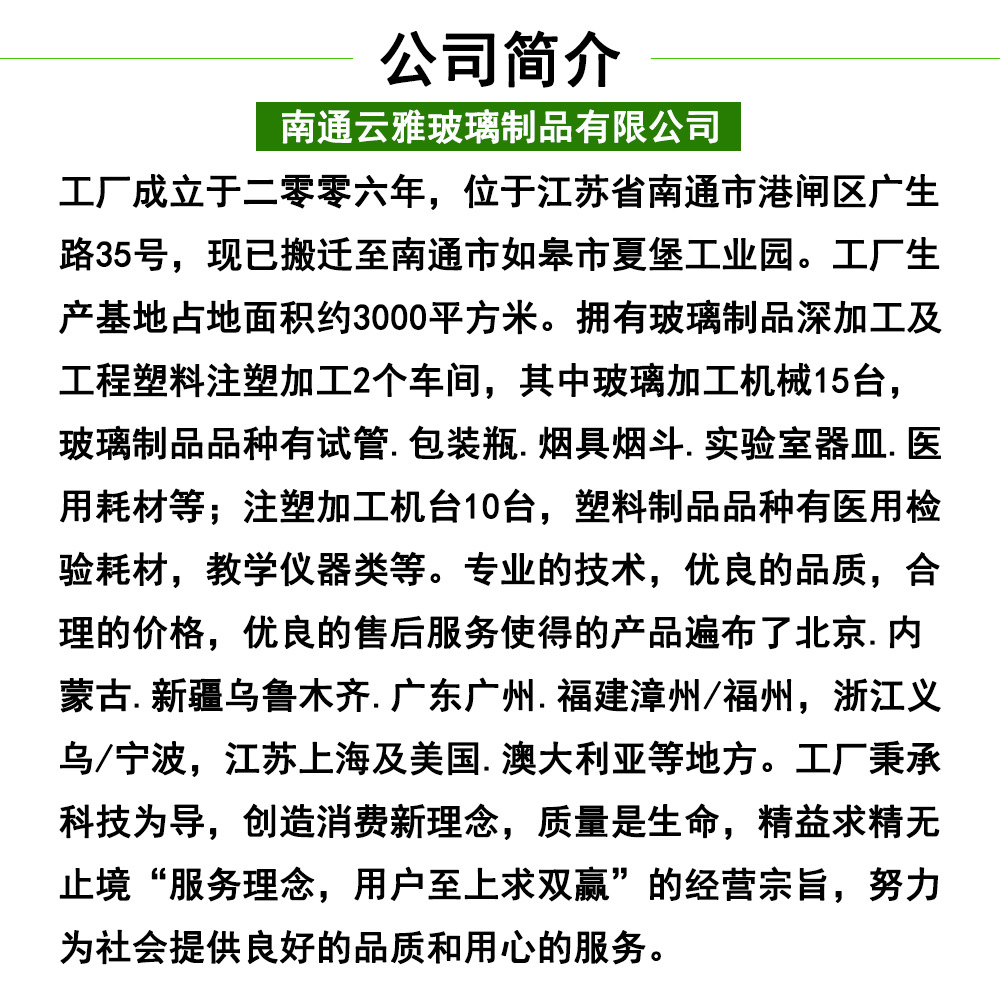 公司简介

南通云雅玻璃制品有限公司

工厂成立于二零零六年，位于江苏省南通市港闸区广生路35号，现已搬迁至南通市如皋市夏堡工业园。工厂生产基地占地面积约3000平方米。拥有玻璃制品深加工及工程塑料注塑加工2个车间，其中玻璃加工机械15台，玻璃制品品种有试管.包装瓶.烟具烟斗.实验室器皿.医用耗材等；注塑加工机台10台，塑料制品品种有医用检验耗材，教学仪器类等。专业的技术，优良的品质，合理的价格，优良的售后服务使得的产品遍布了北京.内蒙古.新疆乌鲁木齐.广东广州.福建漳州/福州，浙江义乌/宁波，江苏上海及美国.澳大利亚等地方。工厂秉承科技为导，创造消费新理念，质量是生命，精益求精无止境“服务理念，用户至上求双赢”的经营宗旨，努力为社会提供良好的品质和用心的服务。